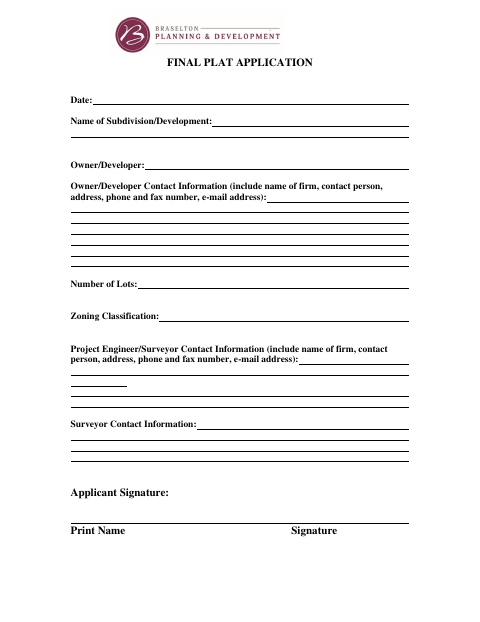 B BRASELTON PLANNING & DEVELOPMENT

FINAL PLAT APPLICATION

Date:

Name of Subdivision/Development:

Owner/Developer:

Owner/Developer Contact Information (include name of firm, contact person, address, phone and fax number, e-mail address):

Number of Lots:

Zoning Classification:

Project Engineer/Surveyor Contact Information (include name of firm, contact person, address, phone and fax number, e-mail address):

Surveyor Contact Information:

Applicant Signature:

Print Name Signature